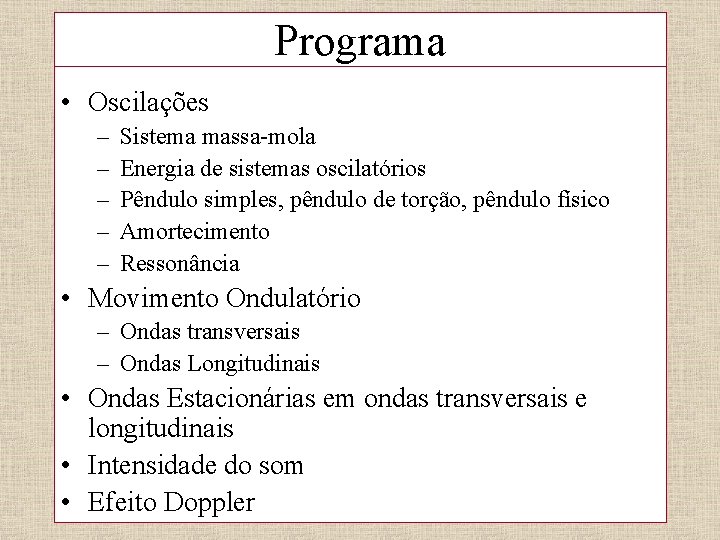 Programa

• Oscilações
  – Sistema massa-mola
  – Energia de sistemas oscilatórios
  – Pêndulo simples, pêndulo de torção, pêndulo físico
  – Amortecimento
  – Ressonância
• Movimento Ondulatório
  – Ondas transversais
  – Ondas Longitudinais
• Ondas Estacionárias em ondas transversais e longitudinais
• Intensidade do som
• Efeito Doppler